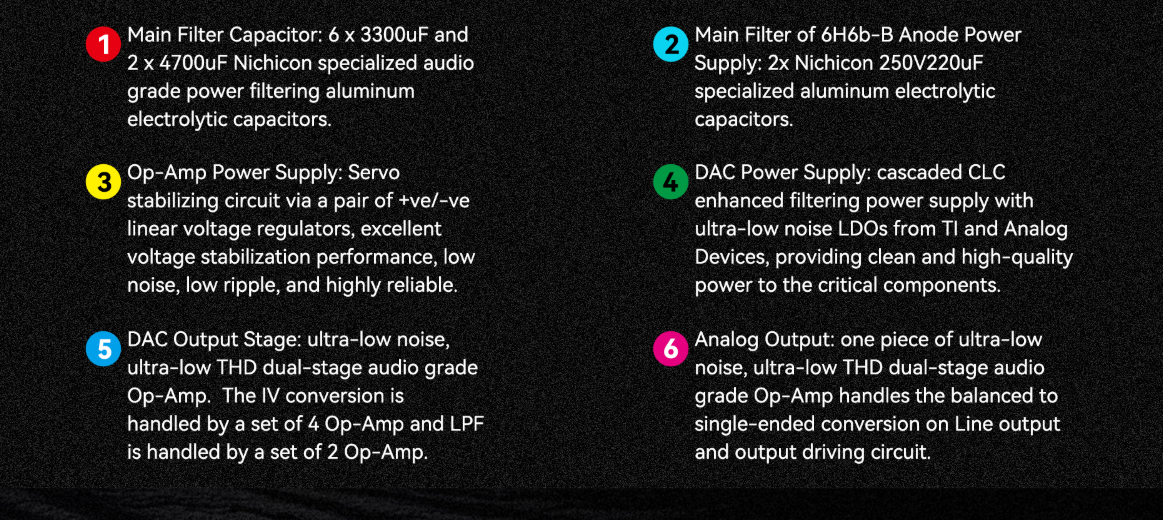 1 Main Filter Capacitor: 6 x 3300uF and 2 x 4700uF Nichicon specialized audio grade power filtering aluminum electrolytic capacitors.

3 Op-Amp Power Supply: Servo stabilizing circuit via a pair of +ve/-ve linear voltage regulators, excellent voltage stabilization performance, low noise, low ripple, and highly reliable.

5 DAC Output Stage: ultra-low noise, ultra-low THD dual-stage audio grade Op-Amp. The IV conversion is handled by a set of 4 Op-Amp and LPF is handled by a set of 2 Op-Amp.

2 Main Filter of 6H6b-B Anode Power Supply: 2x Nichicon 250V220uF specialized aluminum electrolytic capacitors.

4 DAC Power Supply: cascaded CLC enhanced filtering power supply with ultra-low noise LDOs from TI and Analog Devices, providing clean and high-quality power to the critical components.

6 Analog Output: one piece of ultra-low noise, ultra-low THD dual-stage audio grade Op-Amp handles the balanced to single-ended conversion on Line output and output driving circuit.